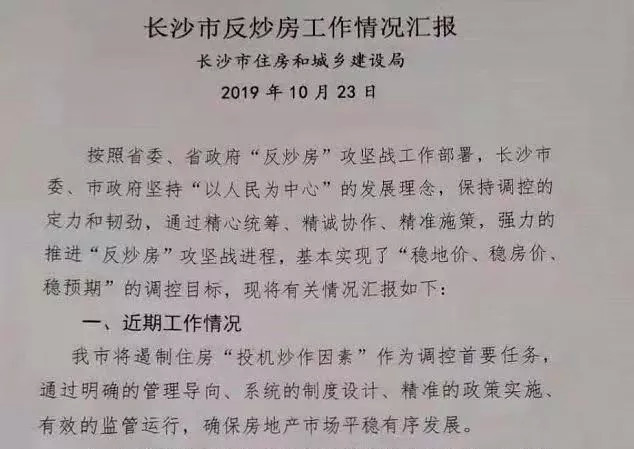 长沙市反炒房工作情况汇报

长沙市住房和城乡建设局

2019 年 10 月 23 日

按照省委、省政府“反炒房”攻坚战工作部署，长沙市委、市政府坚持“以人民为中心”的发展理念，保持调控的定力和韧劲，通过精心统筹、精诚协作、精准施策，强力的推进“反炒房”攻坚战进程，基本实现了“稳地价、稳房价、稳预期”的调控目标，现将有关情况汇报如下：

一、近期工作情况

我市将遏制住房“投机炒作因素”作为调控首要任务，通过明确的管理导向、系统的制度设计、精准的政策实施、有效的监管运行，确保房地产市场平稳有序发展。